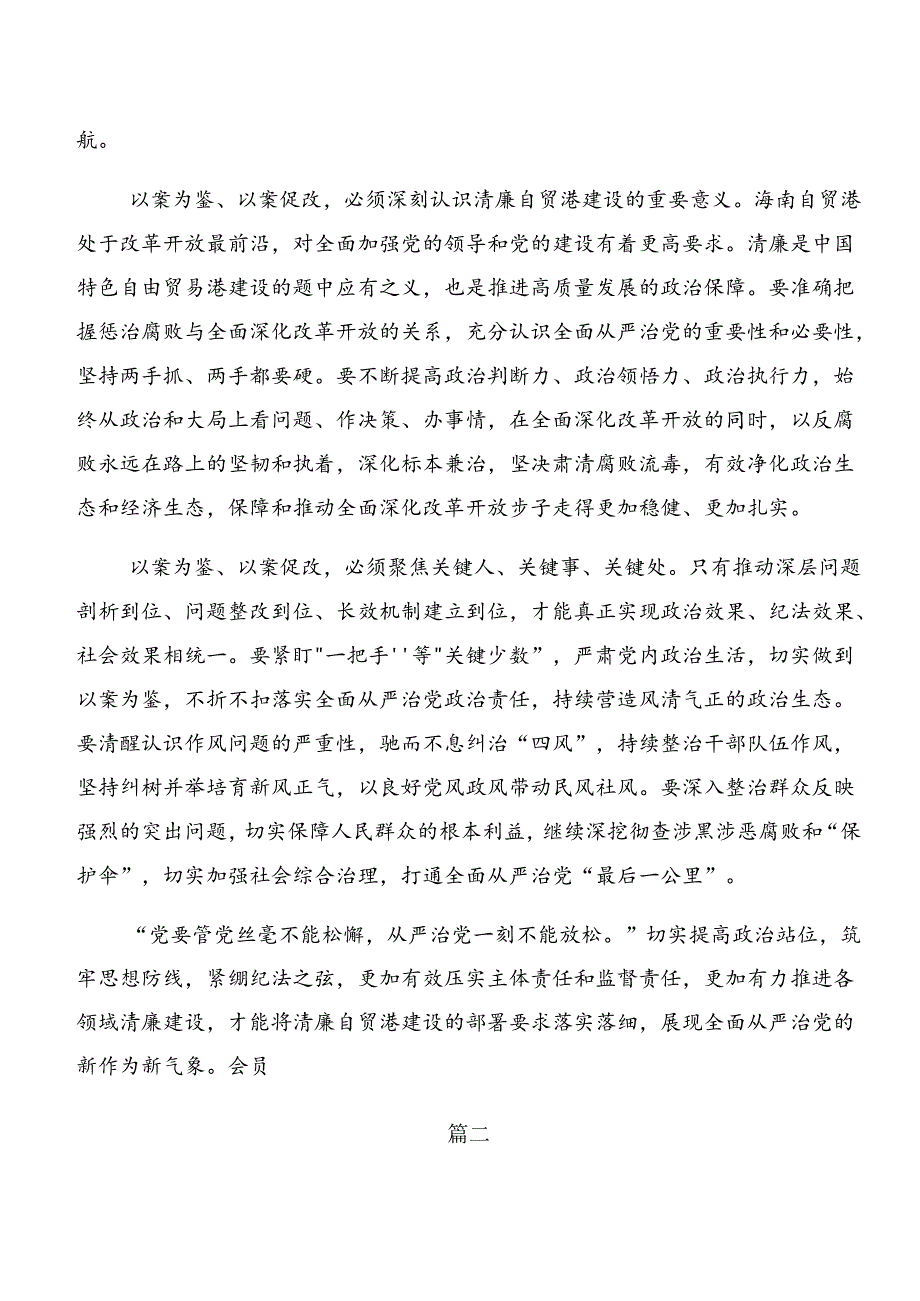 航。

以案为鉴、以案促改，必须深刻认识清廉自贸港建设的重要意义。海南自贸港处于改革开放最前沿，对全面加强党的领导和党的建设有着更高要求。清廉是中国特色自由贸易港建设的题中应有之义，也是推进高质量发展的政治保障。要准确把握惩治腐败与全面深化改革开放的关系，充分认识全面从严治党的重要性和必要性，坚持两手抓、两手都要硬。要不断提高政治判断力、政治领悟力、政治执行力，始终从政治和大局上看问题、作决策、办事情，在全面深化改革开放的同时，以反腐败永远在路上的坚韧和执着，深化标本兼治，坚决肃清腐败流毒，有效净化政治生态和经济生态，保障和推动全面深化改革开放步子走得更加稳健、更加扎实。

以案为鉴、以案促改，必须聚焦关键人、关键事、关键处。只有推动深层问题剖析到位、问题整改到位、长效机制建立到位，才能真正实现政治效果、纪法效果、社会效果相统一。要紧盯"一把手''等"关键少数”，严肃党内政治生活，切实做到以案为鉴，不折不扣落实全面从严治党政治责任，持续营造风清气正的政治生态。要清醒认识作风问题的严重性，驰而不息纠治“四风”，持续整治干部队伍作风，坚持纠树并举培育新风正气，以良好党风政风带动民风社风。要深入整治群众反映强烈的突出问题，切实保障人民群众的根本利益，继续深挖彻查涉黑涉恶腐败和“保护伞”，切实加强社会综合治理，打通全面从严治党“最后一公里”。

“党要管党丝毫不能松懈，从严治党一刻不能放松。”切实提高政治站位，筑牢思想防线，紧绷纪法之弦，更加有效压实主体责任和监督责任，更加有力推进各领域清廉建设，才能将清廉自贸港建设的部署要求落实落细，展现全面从严治党的新作为新气象。会员

篇二